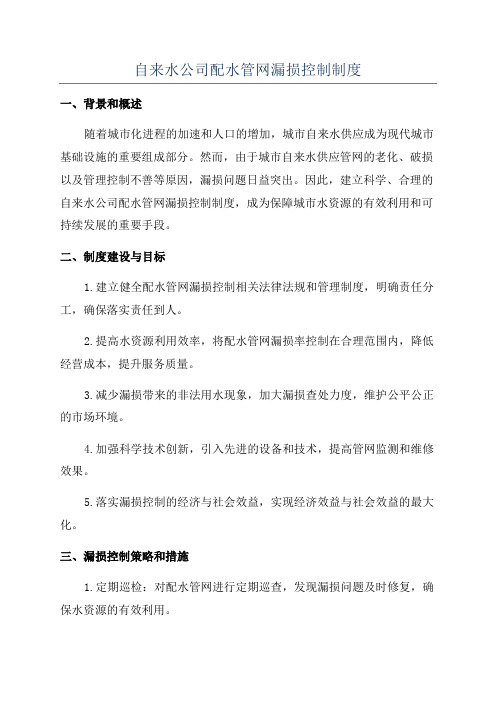 自来水公司配水管网漏损控制制度

一、背景和概述

随着城市化进程的加速和人口的增加，城市自来水供应成为现代城市基础设施的重要组成部分。然而，由于城市自来水供应管网的老化、破损以及管理控制不善等原因，漏损问题日益突出。因此，建立科学、合理的自来水公司配水管网漏损控制制度，成为保障城市水资源的有效利用和可持续发展的重要手段。

二、制度建设与目标

1.建立健全配水管网漏损控制相关法律法规和管理制度，明确责任分工，确保落实责任到人。

2.提高水资源利用效率，将配水管网漏损率控制在合理范围内，降低经营成本，提升服务质量。

3.减少漏损带来的非法用水现象，加大漏损查处力度，维护公平公正的市场环境。

4.加强科学技术创新，引入先进的设备和技术，提高管网监测和维修效果。

5.落实漏损控制的经济与社会效益，实现经济效益与社会效益的最大化。

三、漏损控制策略和措施

1.定期巡检：对配水管网进行定期巡查，发现漏损问题及时修复，确保水资源的有效利用。